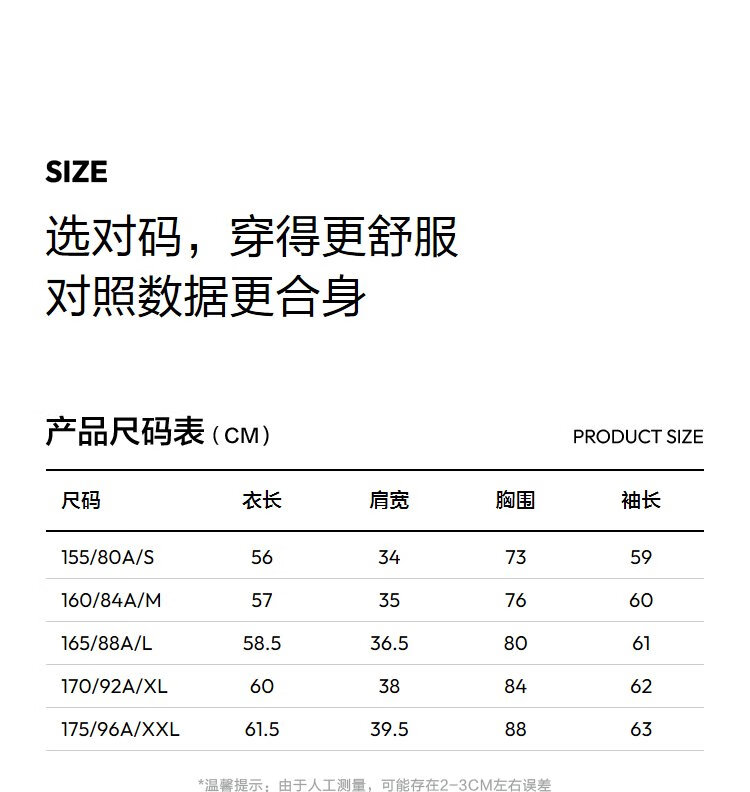 SIZE
选对码，穿得更舒服
对照数据更合身

产品尺码表（CM）

PRODUCT SIZE

| 尺码 | 衣长 | 肩宽 | 胸围 | 袖长 |
|---|---|---|---|---|
| 155/80A/S | 56 | 34 | 73 | 59 |
| 160/84A/M | 57 | 35 | 76 | 60 |
| 165/88A/L | 58.5 | 36.5 | 80 | 61 |
| 170/92A/XL | 60 | 38 | 84 | 62 |
| 175/96A/XXL | 61.5 | 39.5 | 88 | 63 |

*温馨提示：由于人工测量，可能存在2-3CM左右误差